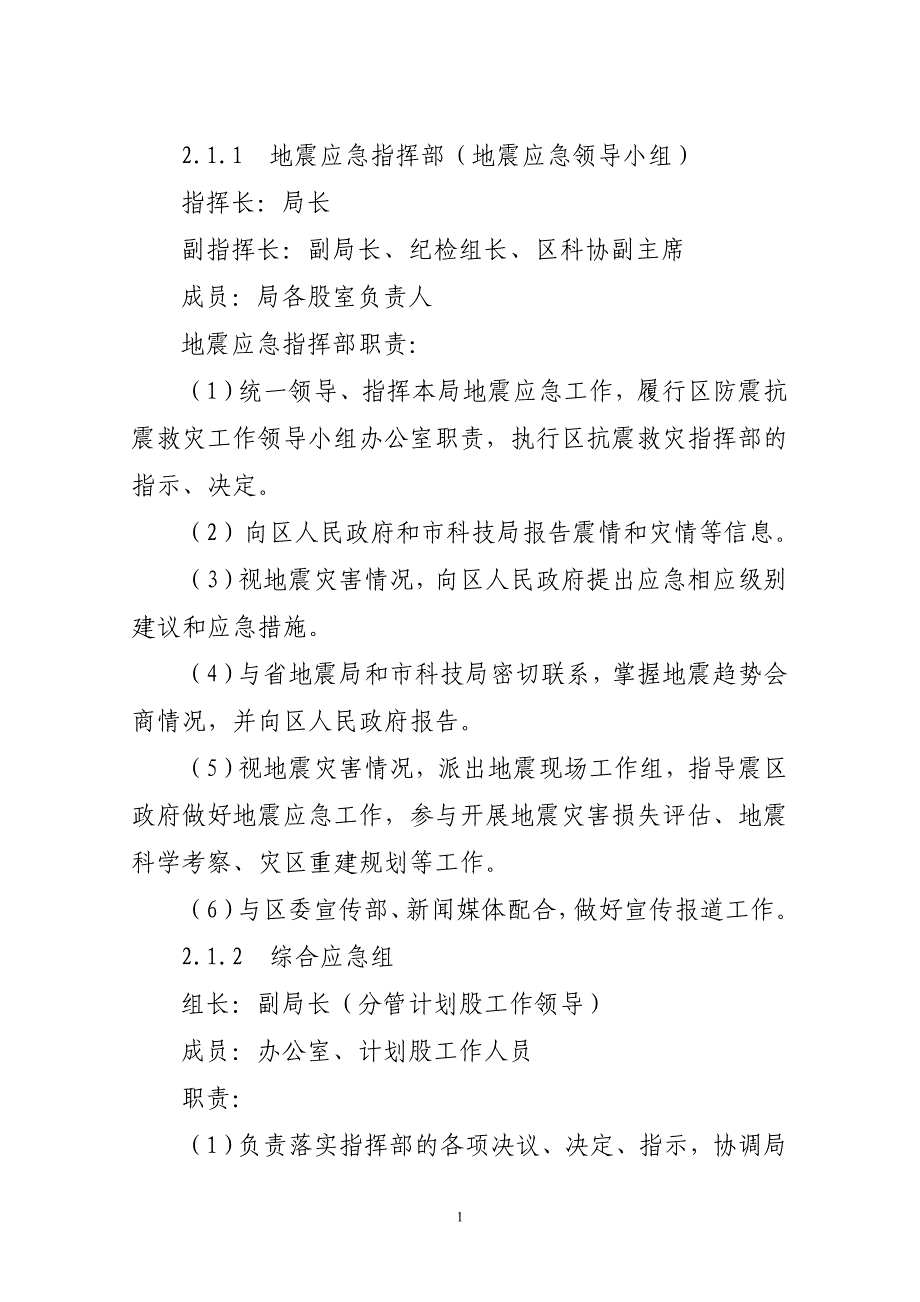 2.1.1 地震应急指挥部（地震应急领导小组）

指挥长：局长

副指挥长：副局长、纪检组长、区科协副主席

成员：局各股室负责人

地震应急指挥部职责：

（1）统一领导、指挥本局地震应急工作，履行区防震抗震救灾工作领导小组办公室职责，执行区抗震救灾指挥部的指示、决定。

（2）向区人民政府和市科技局报告震情和灾情等信息。

（3）视地震灾害情况，向区人民政府提出应急相应级别建议和应急措施。

（4）与省地震局和市科技局密切联系，掌握地震趋势会商情况，并向区人民政府报告。

（5）视地震灾害情况，派出地震现场工作组，指导震区政府做好地震应急工作，参与开展地震灾害损失评估、地震科学考察、灾区重建规划等工作。

（6）与区委宣传部、新闻媒体配合，做好宣传报道工作。

2.1.2 综合应急组

组长：副局长（分管计划股工作领导）

成员：办公室、计划股工作人员

职责：

（1）负责落实指挥部的各项决议、决定、指示，协调局

1